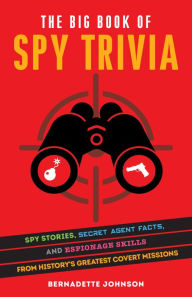 THE BIG BOOK OF
SPY TRIVIA

SPY STORIES, SECRET AGENT FACTS,
AND ESPIONAGE SKILLS
FROM HISTORY'S GREATEST COVERT MISSIONS

BERNADETTE JOHNSON